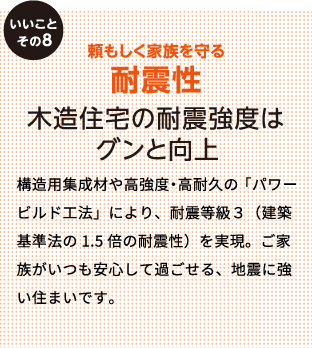 いいこと
その8

頼もしく家族を守る
耐震性

木造住宅の耐震強度はグンと向上

構造用集成材や高強度・高耐久の「パワービルド工法」により、耐震等級３（建築基準法の 1.5 倍の耐震性）を実現。ご家族がいつも安心して過ごせる、地震に強い住まいです。